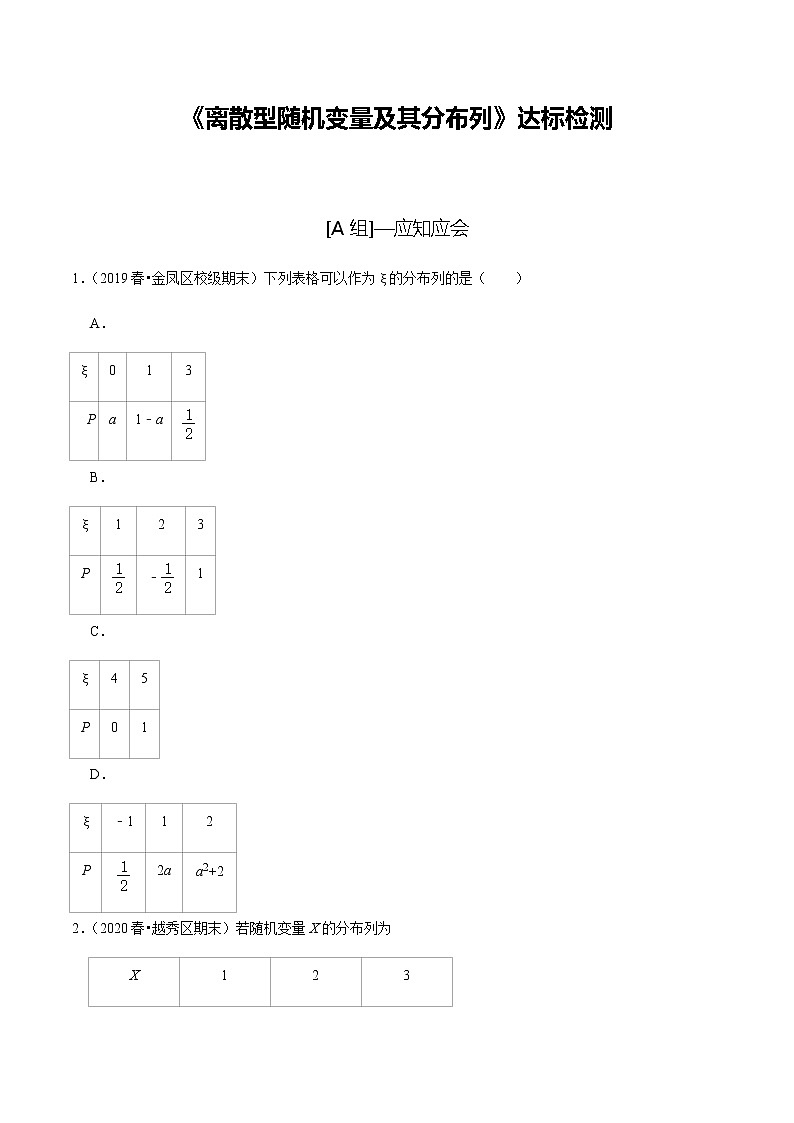 《离散型随机变量及其分布列》达标检测

[A 组]—应知应会

1．（2019 春•金凤区校级期末）下列表格可以作为 ξ 的分布列的是（　　）

A．

| ξ | 0 | 1 | 3 |
|---|---|---|---|
| $P$ | $a$ | $1-a$ | $\frac{1}{2}$ |

B．

| ξ | 1 | 2 | 3 |
|---|---|---|---|
| $P$ | $\frac{1}{2}$ | $-\frac{1}{2}$ | 1 |

C．

| ξ | 4 | 5 |
|---|---|---|
| $P$ | 0 | 1 |

D．

| ξ | $-1$ | 1 | 2 |
|---|---|---|---|
| $P$ | $\frac{1}{2}$ | $2a$ | $a^2+2$ |

2．（2020 春•越秀区期末）若随机变量 $X$ 的分布列为

| $X$ | 1 | 2 | 3 |
|---|---|---|---|